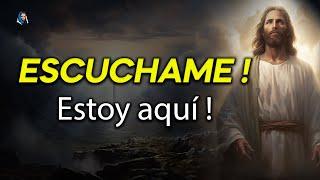 ESCUCHAME !
Estoy aquí !